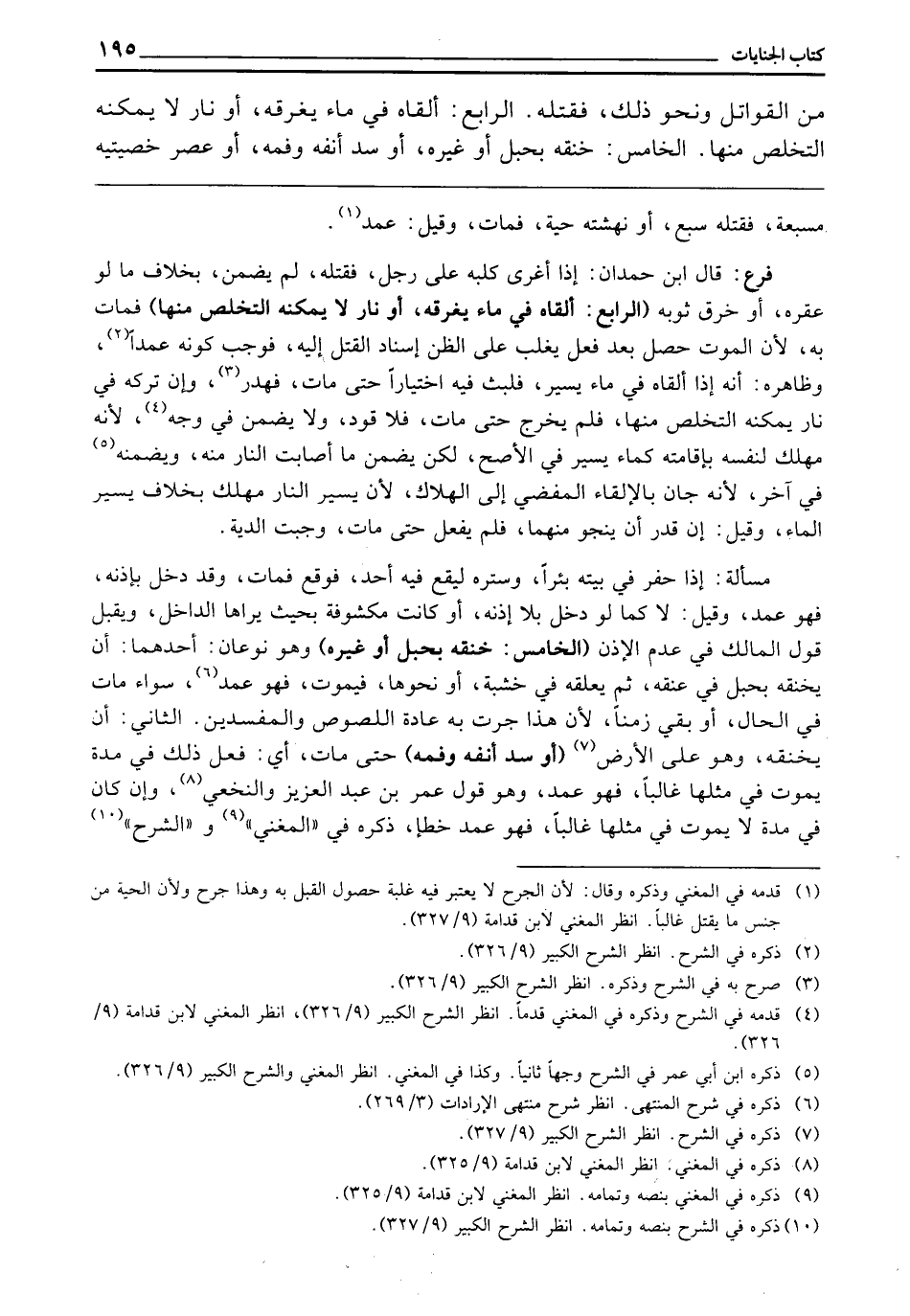 كتاب الجنايات ١٩٥

من القواتل ونحو ذلك، فقتله. الرابع: ألقاه في ماء يغرقه، أو نار لا يمكنه التخلص منها. الخامس: خنقه بحبل أو غيره، أو سد أنفه وفمه، أو عصر خصيتيه

مسبعة، فقتله سبع، أو نهشته حية، فمات، وقيل: عمد$^{(١)}$.

فرع: قال ابن حمدان: إذا أغرى كلبه على رجل، فقتله، لم يضمن، بخلاف ما لو عقره، أو خرق ثوبه (الرابع: ألقاه في ماء يغرقه، أو نار لا يمكنه التخلص منها) فمات به، لأن الموت حصل بعد فعل يغلب على الظن إسناد القتل إليه، فوجب كونه عمداً$^{(٢)}$، وظاهره: أنه إذا ألقاه في ماء يسير، فلبث فيه اختياراً حتى مات، فهدر$^{(٣)}$، وإن تركه في نار يمكنه التخلص منها، فلم يخرج حتى مات، فلا قود، ولا يضمن في وجه$^{(٤)}$، لأنه مهلك لنفسه بإقامته كماء يسير في الأصح، لكن يضمن ما أصابت النار منه، ويضمنه$^{(٥)}$ في آخر، لأنه جان بالإلقاء المفضي إلى الهلاك، لأن يسير النار مهلك بخلاف يسير الماء، وقيل: إن قدر أن ينجو منهما، فلم يفعل حتى مات، وجبت الدية.

مسألة: إذا حفر في بيته بئراً، وستره ليقع فيه أحد، فوقع فمات، وقد دخل بإذنه، فهو عمد، وقيل: لا كما لو دخل بلا إذنه، أو كانت مكشوفة بحيث يراها الداخل، ويقبل قول المالك في عدم الإذن (الخامس: خنقه بحبل أو غيره) وهو نوعان: أحدهما: أن يخنقه بحبل في عنقه، ثم يعلقه في خشبة، أو نحوها، فيموت، فهو عمد$^{(٦)}$، سواء مات في الحال، أو بقي زمناً، لأن هذا جرت به عادة اللصوص والمفسدين. الثاني: أن يخنقه، وهو على الأرض$^{(٧)}$ (أو سد أنفه وفمه) حتى مات، أي: فعل ذلك في مدة يموت في مثلها غالباً، فهو عمد، وهو قول عمر بن عبد العزيز والنخعي$^{(٨)}$، وإن كان في مدة لا يموت في مثلها غالباً، فهو عمد خطإ، ذكره في «المغني»$^{(٩)}$ و «الشرح»$^{(١٠)}$

(١) قدمه في المغني وذكره وقال: لأن الجرح لا يعتبر فيه غلبة حصول القبل به وهذا جرح ولأن الحية من جنس ما يقتل غالباً. انظر المغني لابن قدامة (٩/ ٣٢٧).
(٢) ذكره في الشرح. انظر الشرح الكبير (٩/ ٣٢٦).
(٣) صرح به في الشرح وذكره. انظر الشرح الكبير (٩/ ٣٢٦).
(٤) قدمه في الشرح وذكره في المغني قدماً. انظر الشرح الكبير (٩/ ٣٢٦)، انظر المغني لابن قدامة (٩/ ٣٢٦).
(٥) ذكره ابن أبي عمر في الشرح وجهاً ثانياً. وكذا في المغني. انظر المغني والشرح الكبير (٩/ ٣٢٦).
(٦) ذكره في شرح المنتهى. انظر شرح منتهى الإرادات (٣/ ٢٦٩).
(٧) ذكره في الشرح. انظر الشرح الكبير (٩/ ٣٢٧).
(٨) ذكره في المغني. انظر المغني لابن قدامة (٩/ ٣٢٥).
(٩) ذكره في المغني بنصه وتمامه. انظر المغني لابن قدامة (٩/ ٣٢٥).
(١٠) ذكره في الشرح بنصه وتمامه. انظر الشرح الكبير (٩/ ٣٢٧).